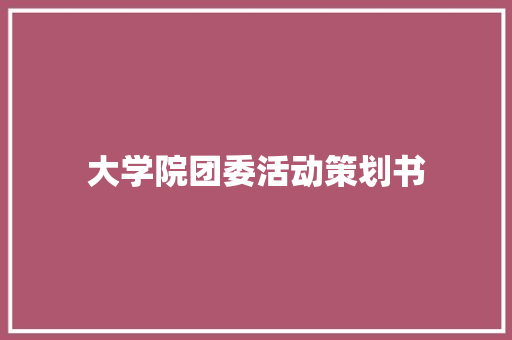 大学院团委活动策划书